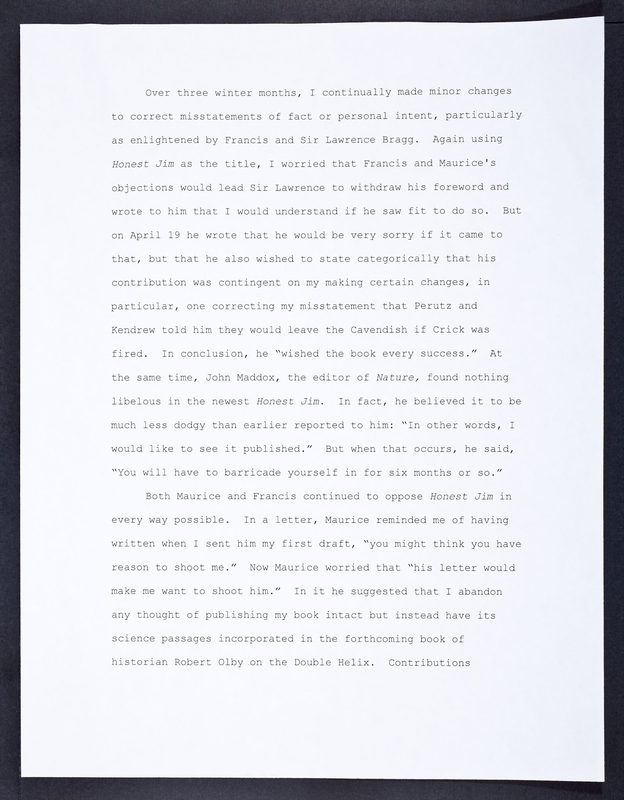 Over three winter months, I continually made minor changes to correct misstatements of fact or personal intent, particularly as enlightened by Francis and Sir Lawrence Bragg. Again using Honest Jim as the title, I worried that Francis and Maurice's objections would lead Sir Lawrence to withdraw his foreword and wrote to him that I would understand if he saw fit to do so. But on April 19 he wrote that he would be very sorry if it came to that, but that he also wished to state categorically that his contribution was contingent on my making certain changes, in particular, one correcting my misstatement that Perutz and Kendrew told him they would leave the Cavendish if Crick was fired. In conclusion, he "wished the book every success." At the same time, John Maddox, the editor of Nature, found nothing libelous in the newest Honest Jim. In fact, he believed it to be much less dodgy than earlier reported to him: "In other words, I would like to see it published." But when that occurs, he said, "You will have to barricade yourself in for six months or so."

Both Maurice and Francis continued to oppose Honest Jim in every way possible. In a letter, Maurice reminded me of having written when I sent him my first draft, "you might think you have reason to shoot me." Now Maurice worried that "his letter would make me want to shoot him." In it he suggested that I abandon any thought of publishing my book intact but instead have its science passages incorporated in the forthcoming book of historian Robert Olby on the Double Helix. Contributions